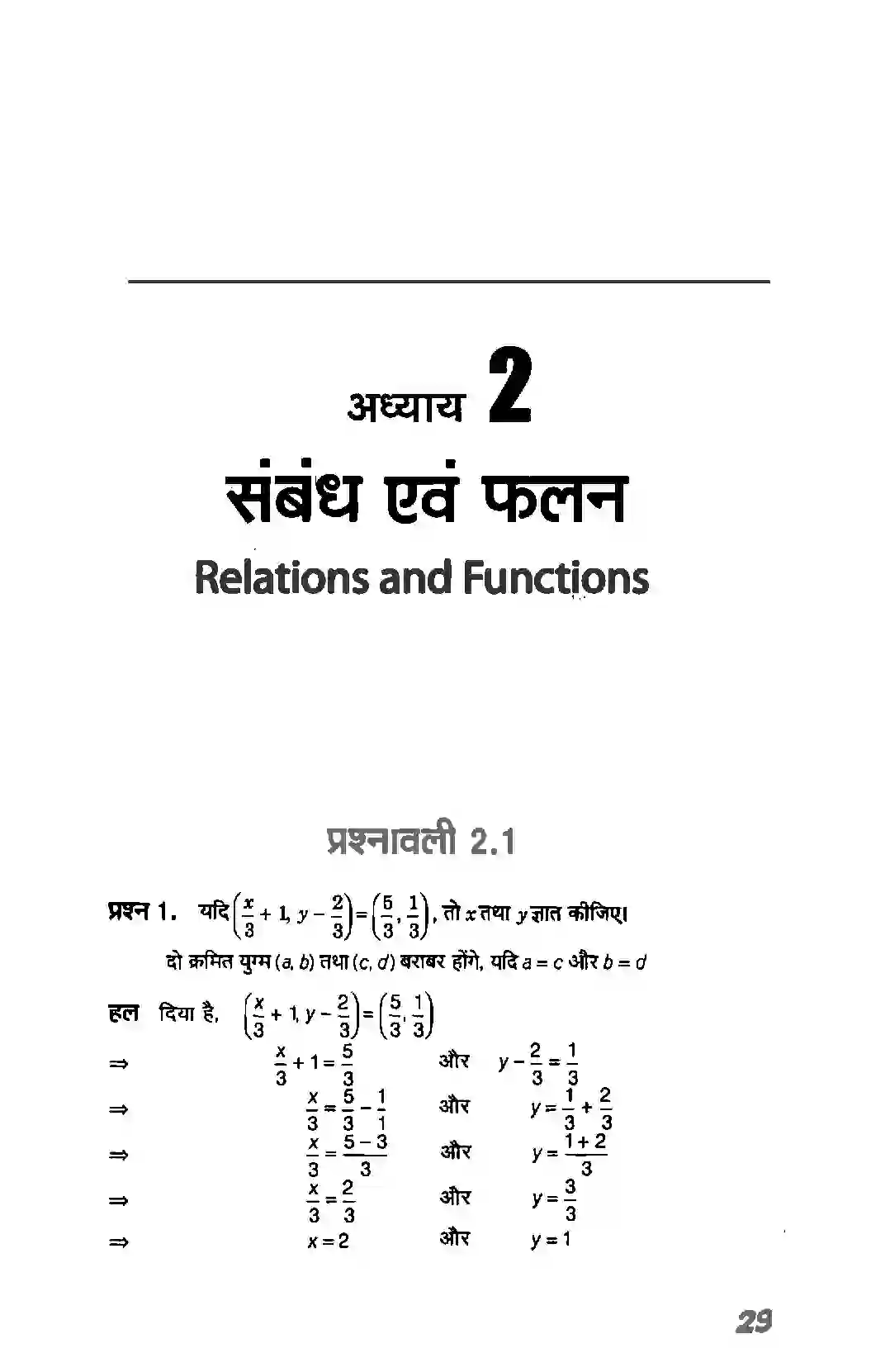 अध्याय 2

संबंध एवं फलन

Relations and Functions

प्रश्नावली 2.1

प्रश्न 1. यदि $\left(\frac{x}{3}+1, y-\frac{2}{3}\right)=\left(\frac{5}{3}, \frac{1}{3}\right)$, तो $x$ तथा $y$ ज्ञात कीजिए।

दो क्रमित युग्म $(a, b)$ तथा $(c, d)$ बराबर होंगे, यदि $a = c$ और $b = d$

हल दिया है, $\left(\frac{x}{3}+1, y-\frac{2}{3}\right)=\left(\frac{5}{3}, \frac{1}{3}\right)$

$\Rightarrow$ $\frac{x}{3}+1=\frac{5}{3}$ और $y-\frac{2}{3}=\frac{1}{3}$

$\Rightarrow$ $\frac{x}{3}=\frac{5}{3}-\frac{1}{1}$ और $y=\frac{1}{3}+\frac{2}{3}$

$\Rightarrow$ $\frac{x}{3}=\frac{5-3}{3}$ और $y=\frac{1+2}{3}$

$\Rightarrow$ $\frac{x}{3}=\frac{2}{3}$ और $y=\frac{3}{3}$

$\Rightarrow$ $x=2$ और $y=1$

29